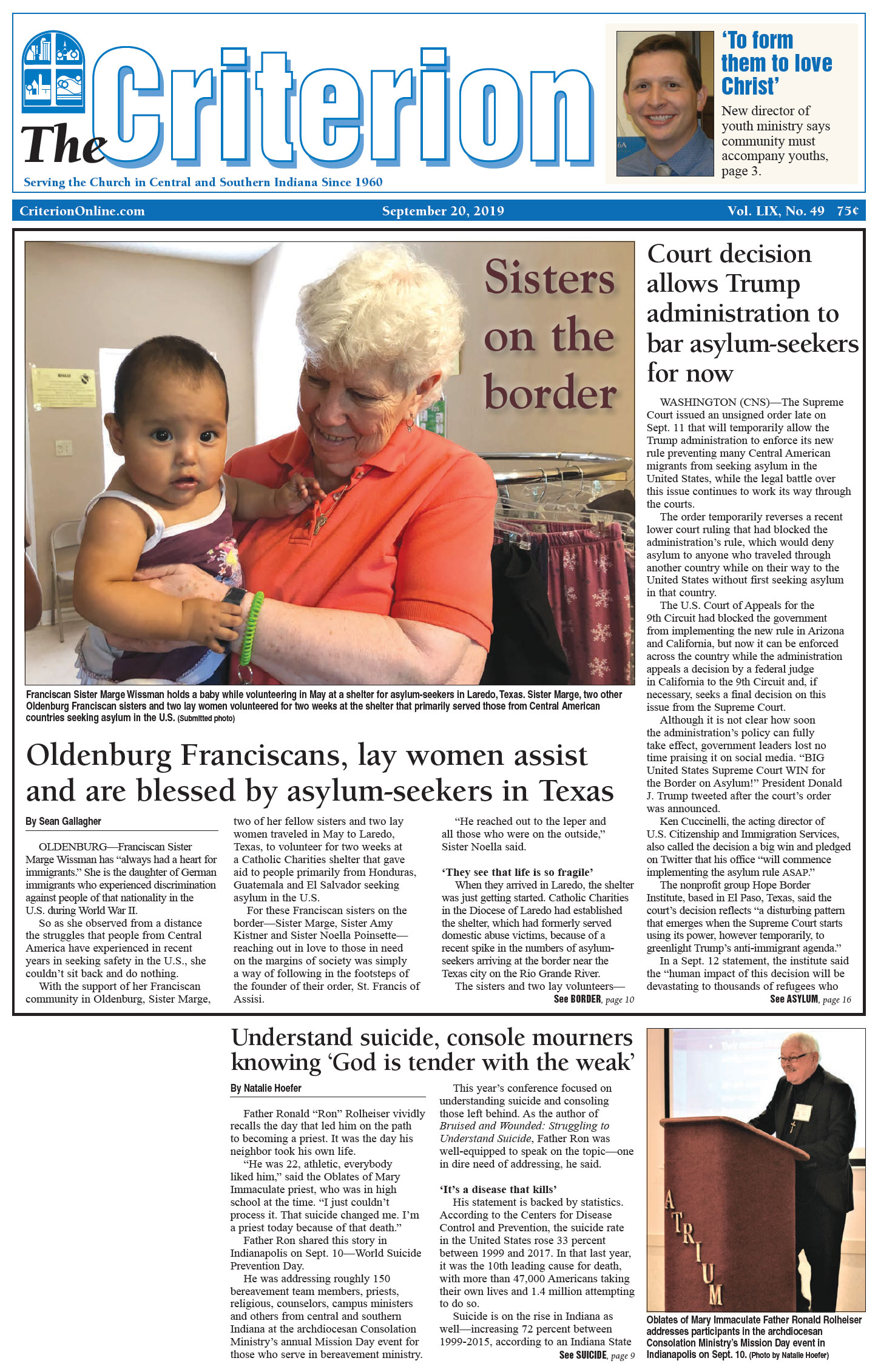 The Criterion

Serving the Church in Central and Southern Indiana Since 1960

'To form them to love Christ'

New director of youth ministry says community must accompany youths, page 3.

CriterionOnline.com September 20, 2019 Vol. LIX, No. 49 75¢

Sisters on the border

Franciscan Sister Marge Wissman holds a baby while volunteering in May at a shelter for asylum-seekers in Laredo, Texas. Sister Marge, two other Oldenburg Franciscan sisters and two lay women volunteered for two weeks at the shelter that primarily served those from Central American countries seeking asylum in the U.S. (Submitted photo)

Oldenburg Franciscans, lay women assist and are blessed by asylum-seekers in Texas

By Sean Gallagher

OLDENBURG—Franciscan Sister Marge Wissman has "always had a heart for immigrants." She is the daughter of German immigrants who experienced discrimination against people of that nationality in the U.S. during World War II.

So as she observed from a distance the struggles that people from Central America have experienced in recent years in seeking safety in the U.S., she couldn't sit back and do nothing.

With the support of her Franciscan community in Oldenburg, Sister Marge, two of her fellow sisters and two lay women traveled in May to Laredo, Texas, to volunteer for two weeks at a Catholic Charities shelter that gave aid to people primarily from Honduras, Guatemala and El Salvador seeking asylum in the U.S.

For these Franciscan sisters on the border—Sister Marge, Sister Amy Kistner and Sister Noella Poinsette—reaching out in love to those in need on the margins of society was simply a way of following in the footsteps of the founder of their order, St. Francis of Assisi.

"He reached out to the leper and all those who were on the outside," Sister Noella said.

'They see that life is so fragile'

When they arrived in Laredo, the shelter was just getting started. Catholic Charities in the Diocese of Laredo had established the shelter, which had formerly served domestic abuse victims, because of a recent spike in the numbers of asylum-seekers arriving at the border near the Texas city on the Rio Grande River.

The sisters and two lay volunteers—

See BORDER, page 10

Court decision allows Trump administration to bar asylum-seekers for now

WASHINGTON (CNS)—The Supreme Court issued an unsigned order late on Sept. 11 that will temporarily allow the Trump administration to enforce its new rule preventing many Central American migrants from seeking asylum in the United States, while the legal battle over this issue continues to work its way through the courts.

The order temporarily reverses a recent lower court ruling that had blocked the administration's rule, which would deny asylum to anyone who traveled through another country while on their way to the United States without first seeking asylum in that country.

The U.S. Court of Appeals for the 9th Circuit had blocked the government from implementing the new rule in Arizona and California, but now it can be enforced across the country while the administration appeals a decision by a federal judge in California to the 9th Circuit and, if necessary, seeks a final decision on this issue from the Supreme Court.

Although it is not clear how soon the administration's policy can fully take effect, government leaders lost no time praising it on social media. "BIG United States Supreme Court WIN for the Border on Asylum!" President Donald J. Trump tweeted after the court's order was announced.

Ken Cuccinelli, the acting director of U.S. Citizenship and Immigration Services, also called the decision a big win and pledged on Twitter that his office "will commence implementing the asylum rule ASAP."

The nonprofit group Hope Border Institute, based in El Paso, Texas, said the court's decision reflects "a disturbing pattern that emerges when the Supreme Court starts using its power, however temporarily, to greenlight Trump's anti-immigrant agenda."

In a Sept. 12 statement, the institute said the "human impact of this decision will be devastating to thousands of refugees who

See ASYLUM, page 16

Understand suicide, console mourners knowing 'God is tender with the weak'

By Natalie Hoefer

Father Ronald "Ron" Rolheiser vividly recalls the day that led him on the path to becoming a priest. It was the day his neighbor took his own life.

"He was 22, athletic, everybody liked him," said the Oblates of Mary Immaculate priest, who was in high school at the time. "I just couldn't process it. That suicide changed me. I'm a priest today because of that death."

Father Ron shared this story in Indianapolis on Sept. 10—World Suicide Prevention Day.

He was addressing roughly 150 bereavement team members, priests, religious, counselors, campus ministers and others from central and southern Indiana at the archdiocesan Consolation Ministry's annual Mission Day event for those who serve in bereavement ministry.

This year's conference focused on understanding suicide and consoling those left behind. As the author of Bruised and Wounded: Struggling to Understand Suicide, Father Ron was well-equipped to speak on the topic—one in dire need of addressing, he said.

'It's a disease that kills'

His statement is backed by statistics. According to the Centers for Disease Control and Prevention, the suicide rate in the United States rose 33 percent between 1999 and 2017. In that last year, it was the 10th leading cause for death, with more than 47,000 Americans taking their own lives and 1.4 million attempting to do so.

Suicide is on the rise in Indiana as well—increasing 72 percent between 1999-2015, according to an Indiana State

See SUICIDE, page 9

ATRIUM

Oblates of Mary Immaculate Father Ronald Rolheiser addresses participants in the archdiocesan Consolation Ministry's Mission Day event in Indianapolis on Sept. 10. (Photo by Natalie Hoefer)